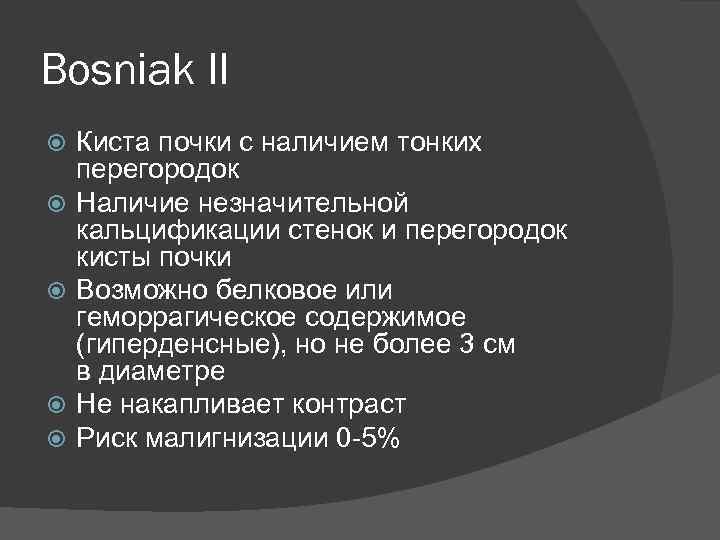 Bosniak II

Киста почки с наличием тонких перегородок

Наличие незначительной кальцификации стенок и перегородок кисты почки

Возможно белковое или геморрагическое содержимое (гиперденсные), но не более 3 см в диаметре

Не накапливает контраст

Риск малигнизации 0-5%